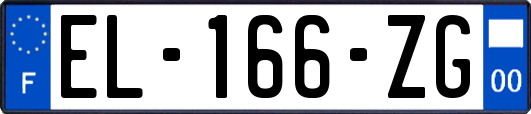 F
EL-166-ZG
00